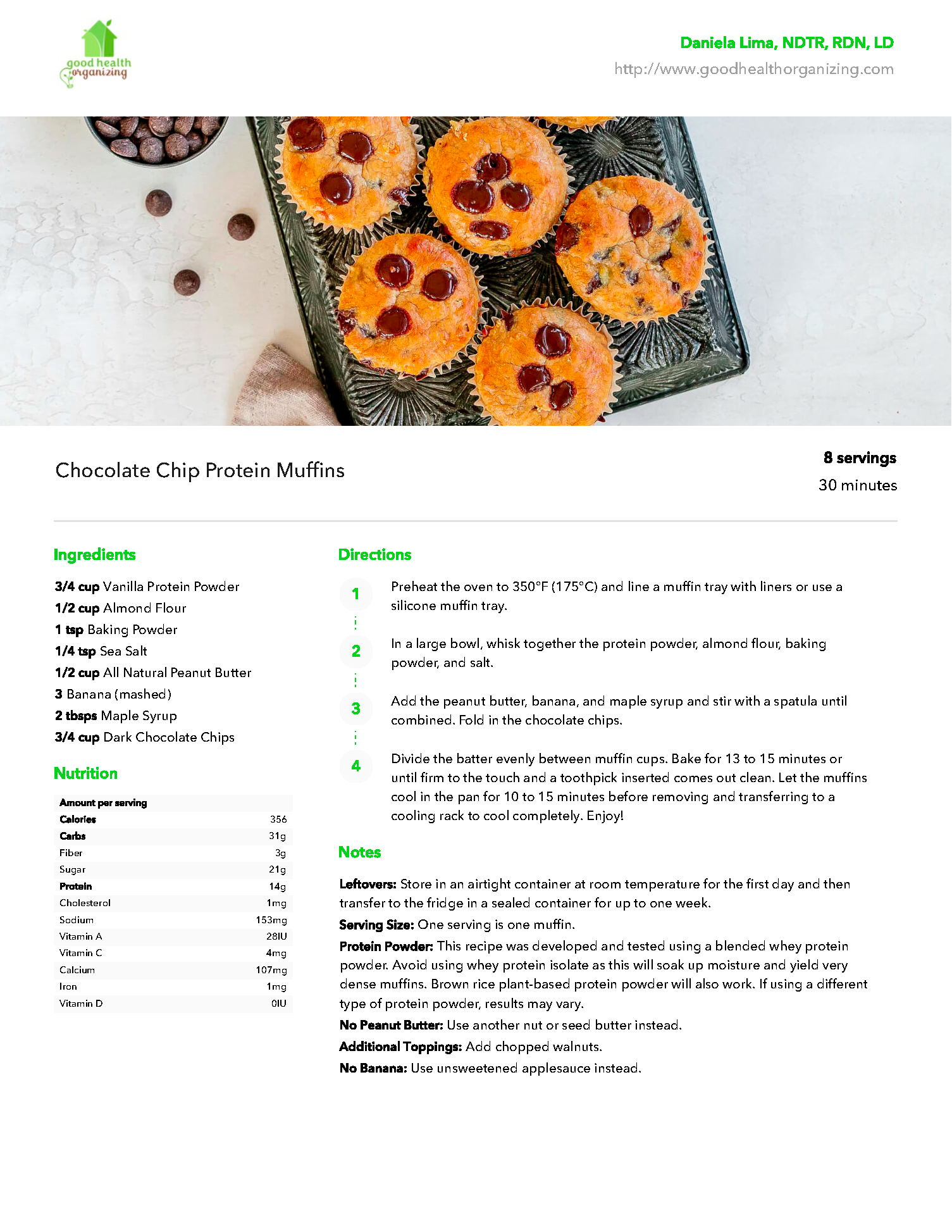 good health organizing

Daniela Lima, NDTR, RDN, LD
http://www.goodhealthorganizing.com

Chocolate Chip Protein Muffins

8 servings
30 minutes

Ingredients

3/4 cup Vanilla Protein Powder
1/2 cup Almond Flour
1 tsp Baking Powder
1/4 tsp Sea Salt
1/2 cup All Natural Peanut Butter
3 Banana (mashed)
2 tbsps Maple Syrup
3/4 cup Dark Chocolate Chips

Nutrition

| Amount per serving | |
|---|---|
| Calories | 356 |
| Carbs | 31g |
| Fiber | 3g |
| Sugar | 21g |
| Protein | 14g |
| Cholesterol | 1mg |
| Sodium | 153mg |
| Vitamin A | 28IU |
| Vitamin C | 4mg |
| Calcium | 107mg |
| Iron | 1mg |
| Vitamin D | 0IU |

Directions

1 Preheat the oven to 350°F (175°C) and line a muffin tray with liners or use a silicone muffin tray.

2 In a large bowl, whisk together the protein powder, almond flour, baking powder, and salt.

3 Add the peanut butter, banana, and maple syrup and stir with a spatula until combined. Fold in the chocolate chips.

4 Divide the batter evenly between muffin cups. Bake for 13 to 15 minutes or until firm to the touch and a toothpick inserted comes out clean. Let the muffins cool in the pan for 10 to 15 minutes before removing and transferring to a cooling rack to cool completely. Enjoy!

Notes

Leftovers: Store in an airtight container at room temperature for the first day and then transfer to the fridge in a sealed container for up to one week.
Serving Size: One serving is one muffin.
Protein Powder: This recipe was developed and tested using a blended whey protein powder. Avoid using whey protein isolate as this will soak up moisture and yield very dense muffins. Brown rice plant-based protein powder will also work. If using a different type of protein powder, results may vary.
No Peanut Butter: Use another nut or seed butter instead.
Additional Toppings: Add chopped walnuts.
No Banana: Use unsweetened applesauce instead.